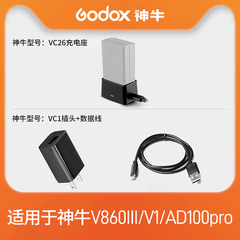 Godox 神牛

神牛型号：VC26充电座

神牛型号：VC1插头+数据线

适用于神牛V860III/V1/AD100pro